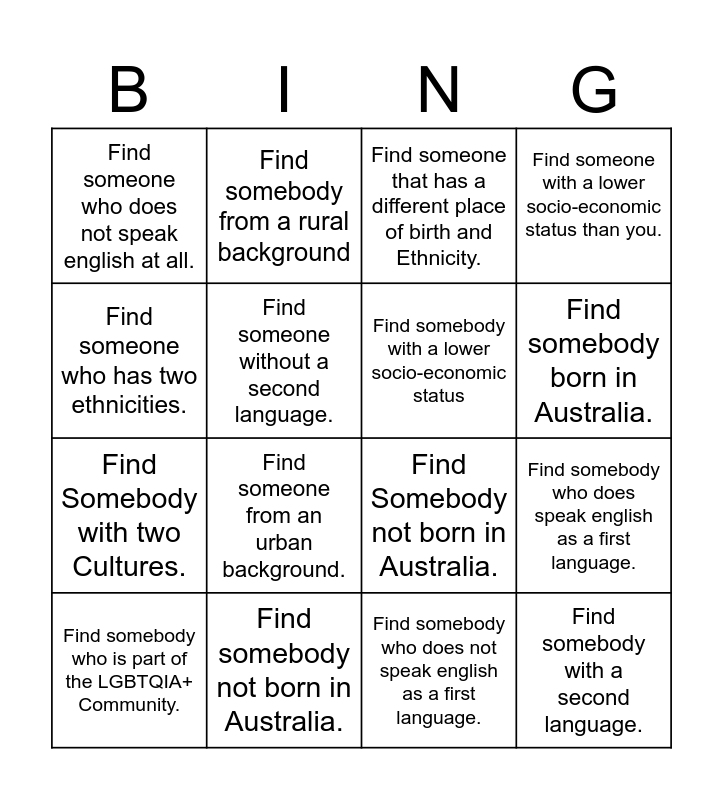 | B | I | N | G |
|---|---|---|---|
| Find someone who does not speak english at all. | Find somebody from a rural background | Find someone that has a different place of birth and Ethnicity. | Find someone with a lower socio-economic status than you. |
| Find someone who has two ethnicities. | Find someone without a second language. | Find somebody with a lower socio-economic status | Find somebody born in Australia. |
| Find Somebody with two Cultures. | Find someone from an urban background. | Find Somebody not born in Australia. | Find somebody who does speak english as a first language. |
| Find somebody who is part of the LGBTQIA+ Community. | Find somebody not born in Australia. | Find somebody who does not speak english as a first language. | Find somebody with a second language. |